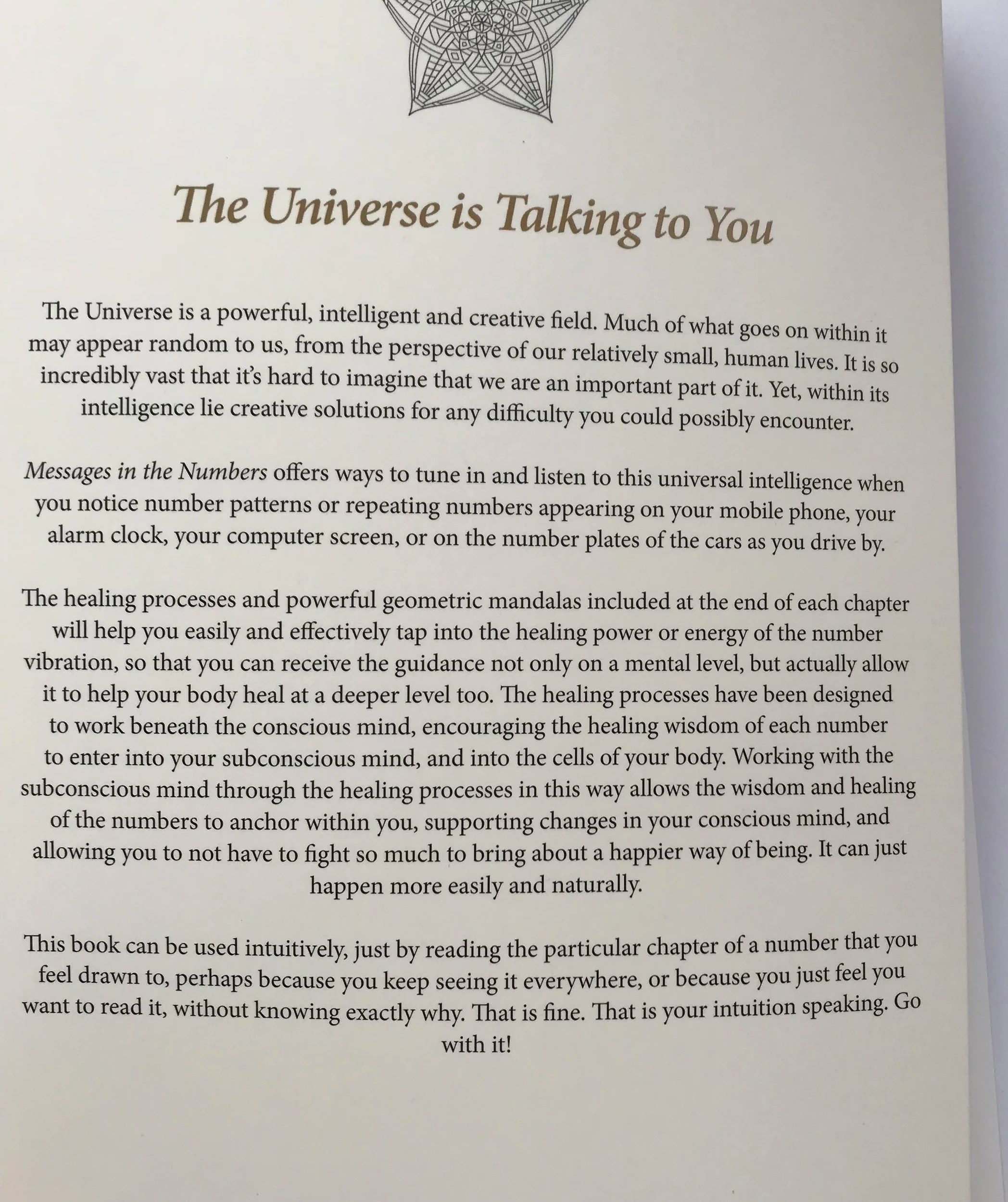 The Universe is Talking to You

The Universe is a powerful, intelligent and creative field. Much of what goes on within it may appear random to us, from the perspective of our relatively small, human lives. It is so incredibly vast that it's hard to imagine that we are an important part of it. Yet, within its intelligence lie creative solutions for any difficulty you could possibly encounter.

Messages in the Numbers offers ways to tune in and listen to this universal intelligence when you notice number patterns or repeating numbers appearing on your mobile phone, your alarm clock, your computer screen, or on the number plates of the cars as you drive by.

The healing processes and powerful geometric mandalas included at the end of each chapter will help you easily and effectively tap into the healing power or energy of the number vibration, so that you can receive the guidance not only on a mental level, but actually allow it to help your body heal at a deeper level too. The healing processes have been designed to work beneath the conscious mind, encouraging the healing wisdom of each number to enter into your subconscious mind, and into the cells of your body. Working with the subconscious mind through the healing processes in this way allows the wisdom and healing of the numbers to anchor within you, supporting changes in your conscious mind, and allowing you to not have to fight so much to bring about a happier way of being. It can just happen more easily and naturally.

This book can be used intuitively, just by reading the particular chapter of a number that you feel drawn to, perhaps because you keep seeing it everywhere, or because you just feel you want to read it, without knowing exactly why. That is fine. That is your intuition speaking. Go with it!